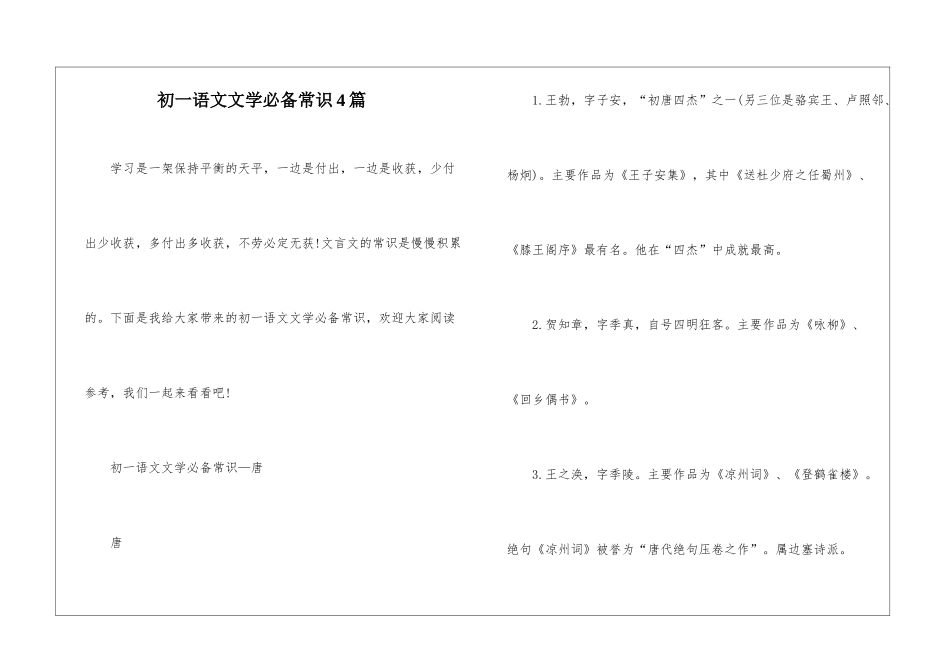 初一语文文学必备常识4篇

学习是一架保持平衡的天平，一边是付出，一边是收获，少付出少收获，多付出多收获，不劳必定无获!文言文的常识是慢慢积累的。下面是我给大家带来的初一语文文学必备常识，欢迎大家阅读参考，我们一起来看看吧!

初一语文文学必备常识—唐

唐

1.王勃，字子安，“初唐四杰”之一(另三位是骆宾王、卢照邻、杨炯)。主要作品为《王子安集》，其中《送杜少府之任蜀州》、《滕王阁序》最有名。他在“四杰”中成就最高。

2.贺知章，字季真，自号四明狂客。主要作品为《咏柳》、《回乡偶书》。

3.王之涣，字季陵。主要作品为《凉州词》、《登鹳雀楼》。绝句《凉州词》被誉为“唐代绝句压卷之作”。属边塞诗派。